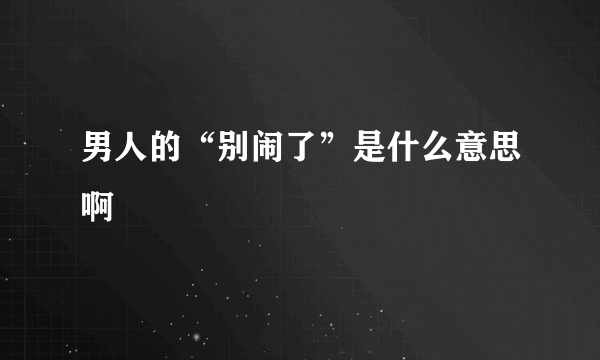 男人的“别闹了”是什么意思啊